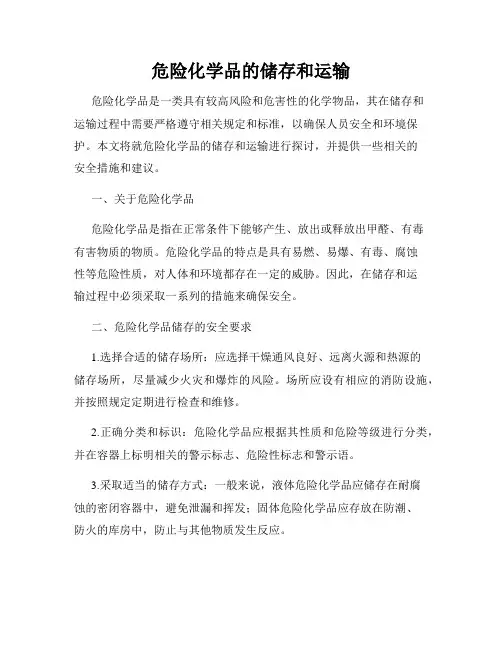 危险化学品的储存和运输

危险化学品是一类具有较高风险和危害性的化学物品，其在储存和运输过程中需要严格遵守相关规定和标准，以确保人员安全和环境保护。本文将就危险化学品的储存和运输进行探讨，并提供一些相关的安全措施和建议。

一、关于危险化学品

危险化学品是指在正常条件下能够产生、放出或释放出甲醛、有毒有害物质的物质。危险化学品的特点是具有易燃、易爆、有毒、腐蚀性等危险性质，对人体和环境都存在一定的威胁。因此，在储存和运输过程中必须采取一系列的措施来确保安全。

二、危险化学品储存的安全要求

1.选择合适的储存场所：应选择干燥通风良好、远离火源和热源的储存场所，尽量减少火灾和爆炸的风险。场所应设有相应的消防设施，并按照规定定期进行检查和维修。

2.正确分类和标识：危险化学品应根据其性质和危险等级进行分类，并在容器上标明相关的警示标志、危险性标志和警示语。

3.采取适当的储存方式：一般来说，液体危险化学品应储存在耐腐蚀的密闭容器中，避免泄漏和挥发；固体危险化学品应存放在防潮、防火的库房中，防止与其他物质发生反应。